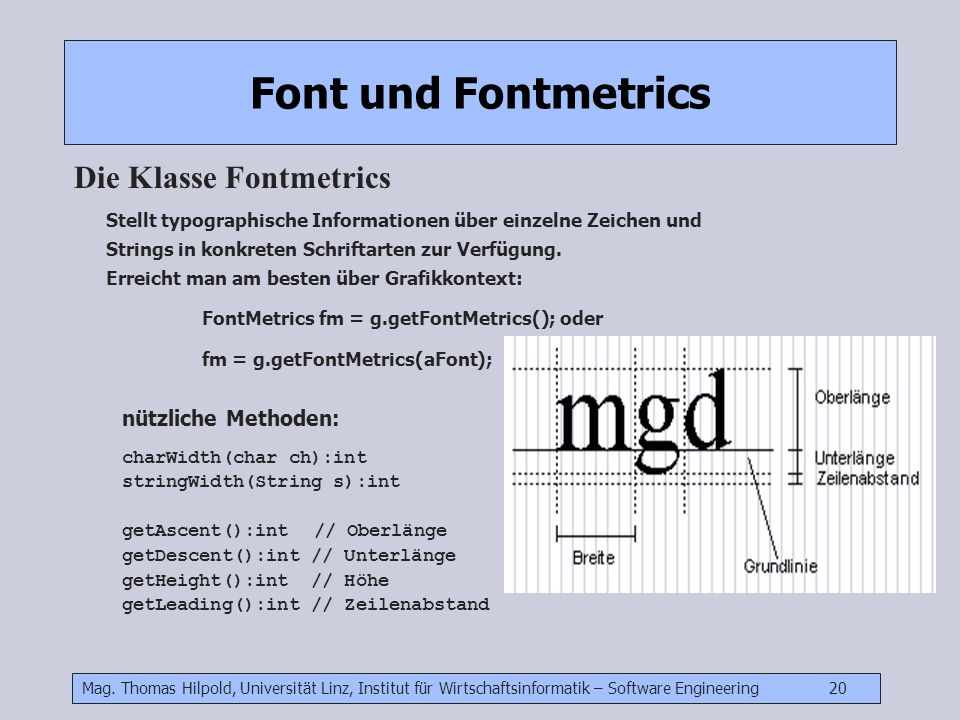 Font und Fontmetrics

Die Klasse Fontmetrics

Stellt typographische Informationen über einzelne Zeichen und Strings in konkreten Schriftarten zur Verfügung.
Erreicht man am besten über Grafikkontext:

FontMetrics fm = g.getFontMetrics(); oder

fm = g.getFontMetrics(aFont);

nützliche Methoden:

charWidth(char ch):int
stringWidth(String s):int

getAscent():int // Oberlänge
getDescent():int // Unterlänge
getHeight():int // Höhe
getLeading():int // Zeilenabstand

mgd

Oberlänge

Unterlänge

Zeilenabstand

Breite

Grundlinie

Mag. Thomas Hilpold, Universität Linz, Institut für Wirtschaftsinformatik – Software Engineering 20